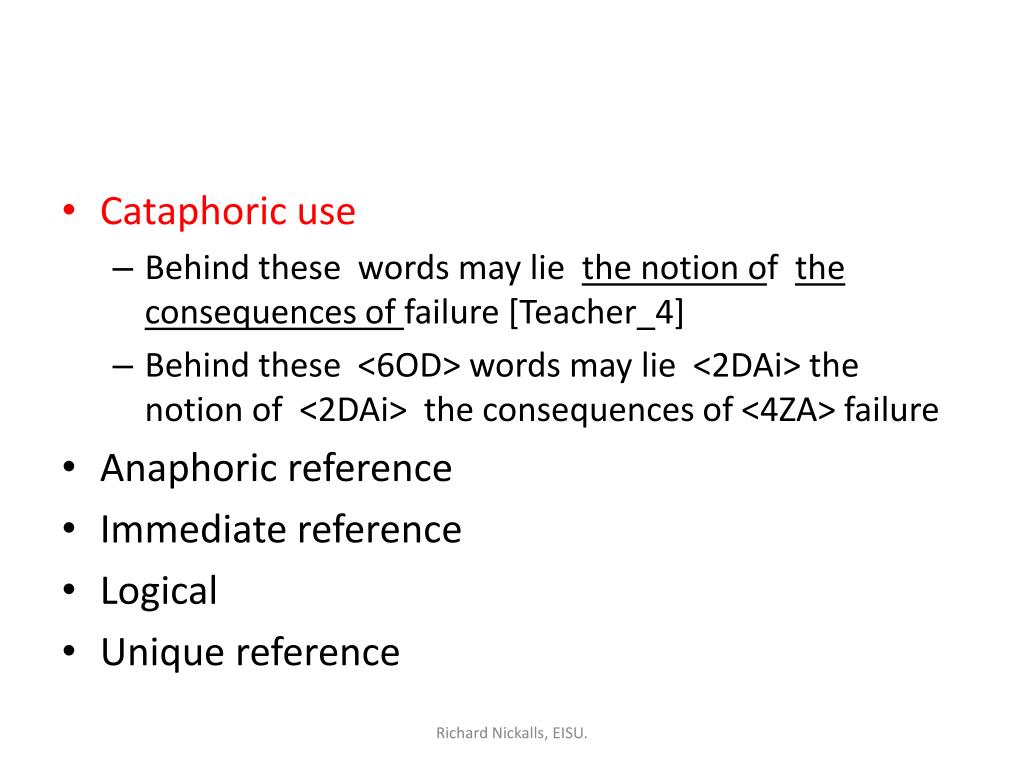 • Cataphoric use
– Behind these words may lie the notion of the consequences of failure [Teacher_4]
– Behind these <6OD> words may lie <2DAi> the notion of <2DAi> the consequences of <4ZA> failure
• Anaphoric reference
• Immediate reference
• Logical
• Unique reference

Richard Nickalls, EISU.